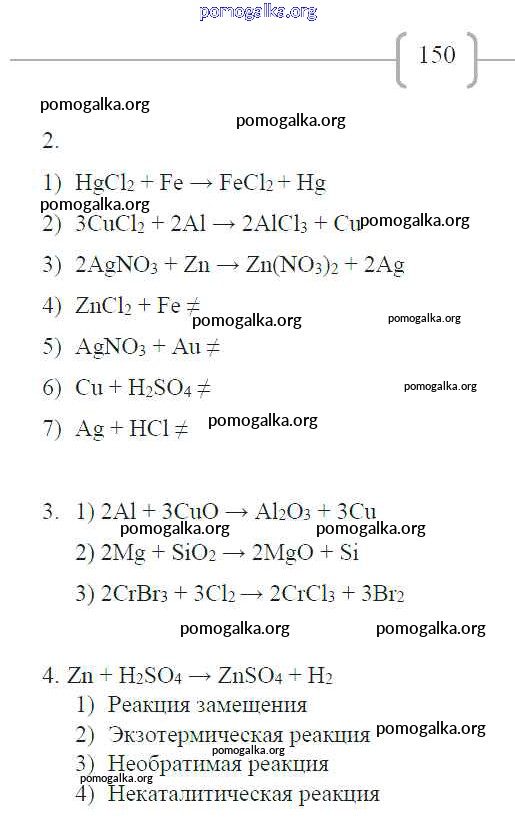 pomogalka.org

150

pomogalka.org

pomogalka.org

2.

1) $HgCl_2 + Fe \rightarrow FeCl_2 + Hg$

pomogalka.org

2) $3CuCl_2 + 2Al \rightarrow 2AlCl_3 + Cu$ pomogalka.org

3) $2AgNO_3 + Zn \rightarrow Zn(NO_3)_2 + 2Ag$

4) $ZnCl_2 + Fe \neq$

pomogalka.org pomogalka.org

5) $AgNO_3 + Au \neq$

6) $Cu + H_2SO_4 \neq$ pomogalka.org

7) $Ag + HCl \neq$ pomogalka.org

3. 1) $2Al + 3CuO \rightarrow Al_2O_3 + 3Cu$

pomogalka.org pomogalka.org

2) $2Mg + SiO_2 \rightarrow 2MgO + Si$

3) $2CrBr_3 + 3Cl_2 \rightarrow 2CrCl_3 + 3Br_2$

pomogalka.org pomogalka.org

4. $Zn + H_2SO_4 \rightarrow ZnSO_4 + H_2$

1) Реакция замещения

2) Экзотермическая реакция pomogalka.org

pomogalka.org

3) Необратимая реакция

pomogalka.org

4) Некаталитическая реакция